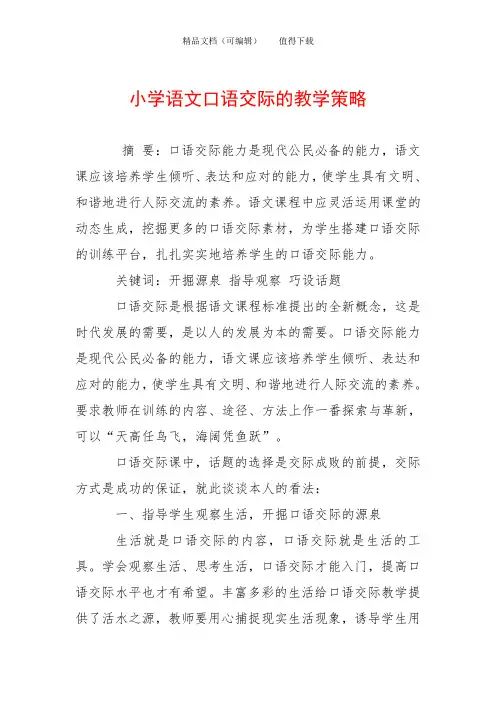 精品文档（可编辑）　　值得下载

小学语文口语交际的教学策略

摘 要：口语交际能力是现代公民必备的能力，语文课应该培养学生倾听、表达和应对的能力，使学生具有文明、和谐地进行人际交流的素养。语文课程中应灵活运用课堂的动态生成，挖掘更多的口语交际素材，为学生搭建口语交际的训练平台，扎扎实实地培养学生的口语交际能力。

关键词：开掘源泉 指导观察 巧设话题

口语交际是根据语文课程标准提出的全新概念，这是时代发展的需要，是以人的发展为本的需要。口语交际能力是现代公民必备的能力，语文课应该培养学生倾听、表达和应对的能力，使学生具有文明、和谐地进行人际交流的素养。要求教师在训练的内容、途径、方法上作一番探索与革新，可以“天高任鸟飞，海阔凭鱼跃”。

口语交际课中，话题的选择是交际成败的前提，交际方式是成功的保证，就此谈谈本人的看法：

一、指导学生观察生活，开掘口语交际的源泉

生活就是口语交际的内容，口语交际就是生活的工具。学会观察生活、思考生活，口语交际才能入门，提高口语交际水平也才有希望。丰富多彩的生活给口语交际教学提供了活水之源，教师要用心捕捉现实生活现象，诱导学生用